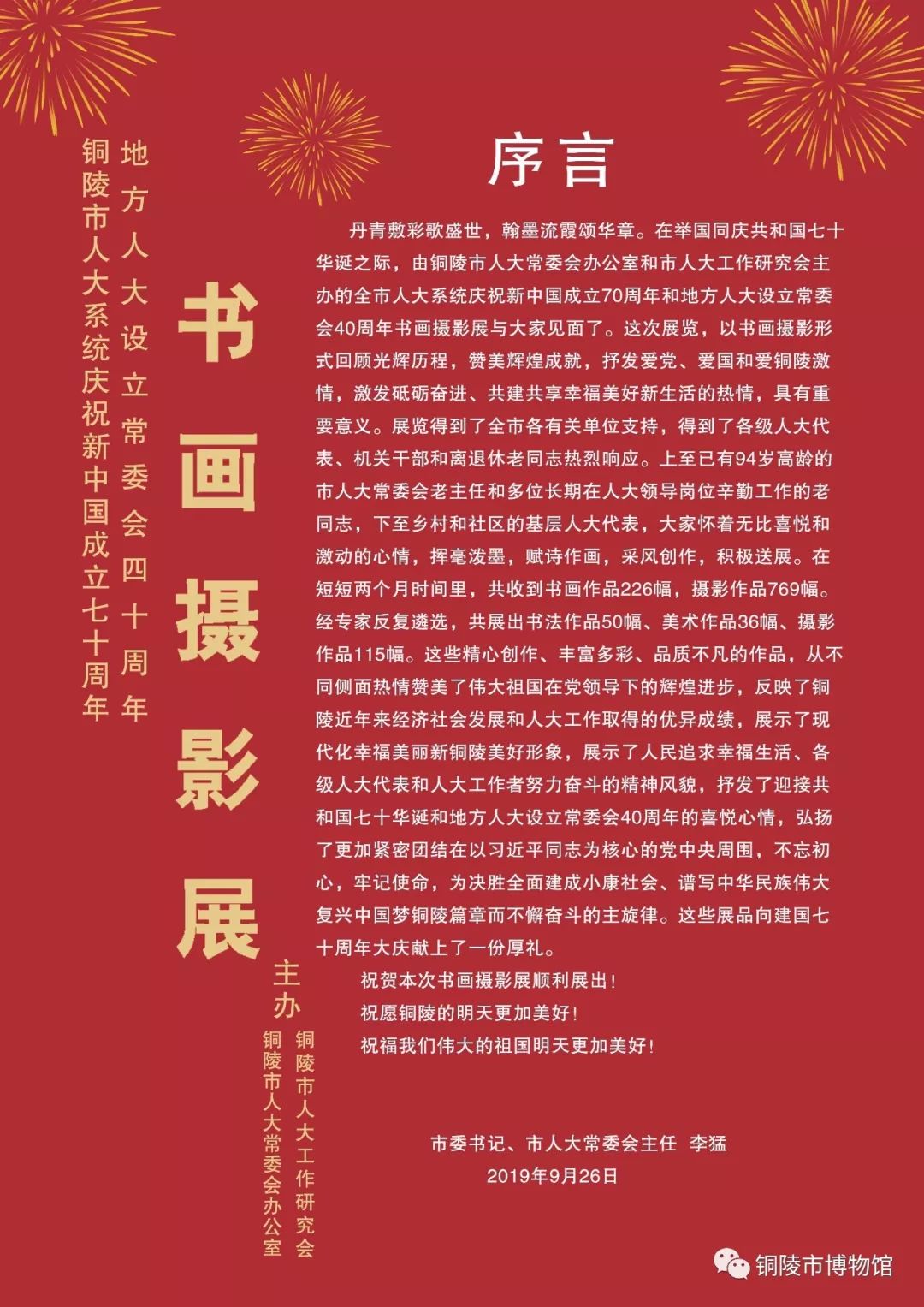 铜陵市人大系统庆祝新中国成立七十周年

地方人大设立常委会四十周年

书画摄影展

主办

铜陵市人大常委会办公室

铜陵市人大工作研究会

序言

丹青敷彩歌盛世，翰墨流霞颂华章。在举国同庆共和国七十华诞之际，由铜陵市人大常委会办公室和市人大工作研究会主办的全市人大系统庆祝新中国成立70周年和地方人大设立常委会40周年书画摄影展与大家见面了。这次展览，以书画摄影形式回顾光辉历程，赞美辉煌成就，抒发爱党、爱国和爱铜陵激情，激发砥砺奋进、共建共享幸福美好新生活的热情，具有重要意义。展览得到了全市各有关单位支持，得到了各级人大代表、机关干部和离退休老同志热烈响应。上至已有94岁高龄的市人大常委会老主任和多位长期在人大领导岗位辛勤工作的老同志，下至乡村和社区的基层人大代表，大家怀着无比喜悦和激动的心情，挥毫泼墨，赋诗作画，采风创作，积极送展。在短短两个月时间里，共收到书画作品226幅，摄影作品769幅。经专家反复遴选，共展出书法作品50幅、美术作品36幅、摄影作品115幅。这些精心创作、丰富多彩、品质不凡的作品，从不同侧面热情赞美了伟大祖国在党领导下的辉煌进步，反映了铜陵近年来经济社会发展和人大工作取得的优异成绩，展示了现代化幸福美丽新铜陵美好形象，展示了人民追求幸福生活、各级人大代表和人大工作者努力奋斗的精神风貌，抒发了迎接共和国七十华诞和地方人大设立常委会40周年的喜悦心情，弘扬了更加紧密团结在以习近平同志为核心的党中央周围，不忘初心，牢记使命，为决胜全面建成小康社会、谱写中华民族伟大复兴中国梦铜陵篇章而不懈奋斗的主旋律。这些展品向建国七十周年大庆献上了一份厚礼。

祝贺本次书画摄影展顺利展出！

祝愿铜陵的明天更加美好！

祝福我们伟大的祖国明天更加美好！

市委书记、市人大常委会主任 李猛

2019年9月26日

铜陵市博物馆